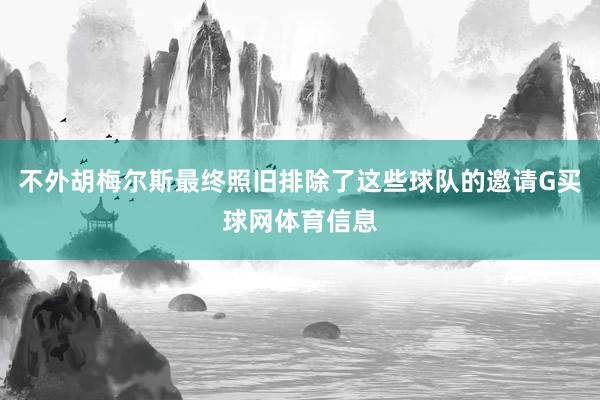 不外胡梅尔斯最终照旧排除了这些球队的邀请G买球网体育信息